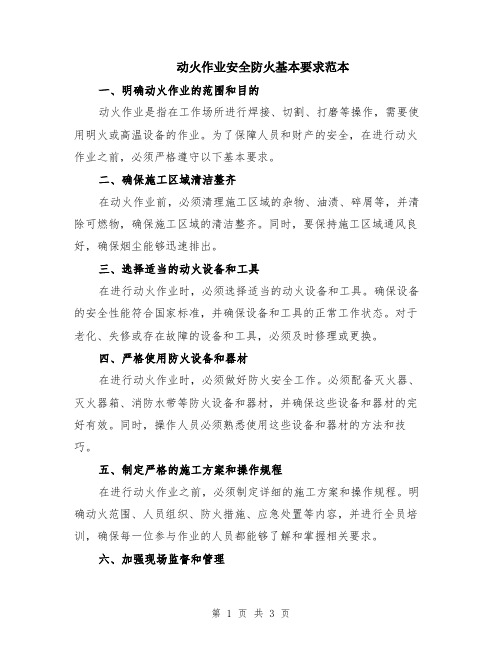 动火作业安全防火基本要求范本

一、明确动火作业的范围和目的

动火作业是指在工作场所进行焊接、切割、打磨等操作，需要使用明火或高温设备的作业。为了保障人员和财产的安全，在进行动火作业之前，必须严格遵守以下基本要求。

二、确保施工区域清洁整齐

在动火作业前，必须清理施工区域的杂物、油渍、碎屑等，并清除可燃物，确保施工区域的清洁整齐。同时，要保持施工区域通风良好，确保烟尘能够迅速排出。

三、选择适当的动火设备和工具

在进行动火作业时，必须选择适当的动火设备和工具。确保设备的安全性能符合国家标准，并确保设备和工具的正常工作状态。对于老化、失修或存在故障的设备和工具，必须及时修理或更换。

四、严格使用防火设备和器材

在进行动火作业时，必须做好防火安全工作。必须配备灭火器、灭火器箱、消防水带等防火设备和器材，并确保这些设备和器材的完好有效。同时，操作人员必须熟悉使用这些设备和器材的方法和技巧。

五、制定严格的施工方案和操作规程

在进行动火作业之前，必须制定详细的施工方案和操作规程。明确动火范围、人员组织、防火措施、应急处置等内容，并进行全员培训，确保每一位参与作业的人员都能够了解和掌握相关要求。

六、加强现场监督和管理

第 1 页 共 3 页